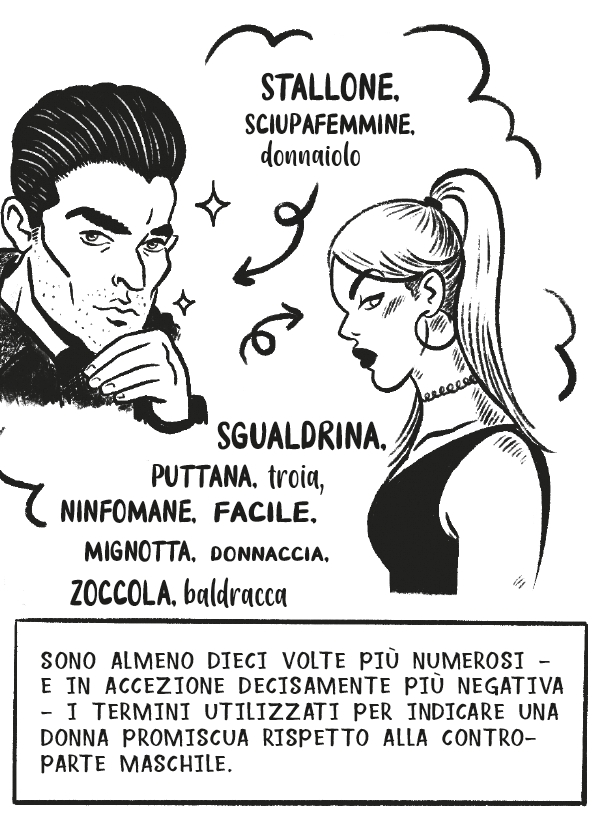 STALLONE,
SCIUPAFEMMINE,
donnaiolo

SGUALDRINA,
PUTTANA, troia,
NINFOMANE, FACILE,
MIGNOTTA, DONNACCIA,
ZOCCOLA, baldracca

SONO ALMENO DIECI VOLTE PIÙ NUMEROSI - E IN ACCEZIONE DECISAMENTE PIÙ NEGATIVA - I TERMINI UTILIZZATI PER INDICARE UNA DONNA PROMISCUA RISPETTO ALLA CONTROPARTE MASCHILE.